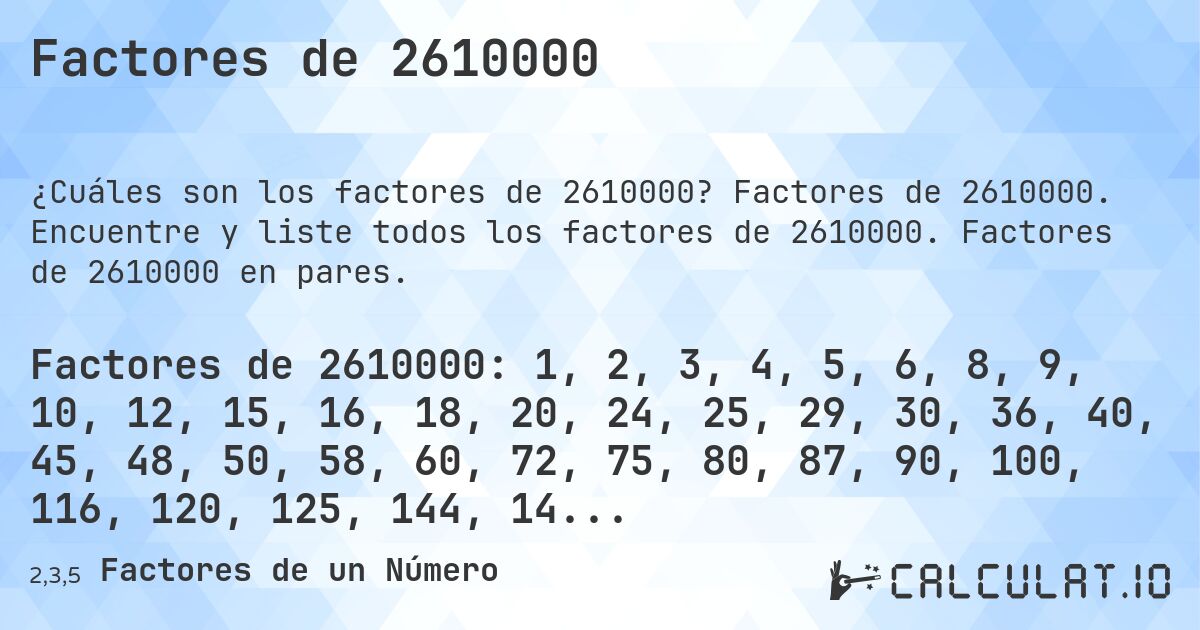 Factores de 2610000

¿Cuáles son los factores de 2610000? Factores de 2610000. Encuentre y liste todos los factores de 2610000. Factores de 2610000 en pares.

Factores de 2610000: 1, 2, 3, 4, 5, 6, 8, 9, 10, 12, 15, 16, 18, 20, 24, 25, 29, 30, 36, 40, 45, 48, 50, 58, 60, 72, 75, 80, 87, 90, 100, 116, 120, 125, 144, 14...

2,3,5 Factores de un Número

CALCULAT.IO